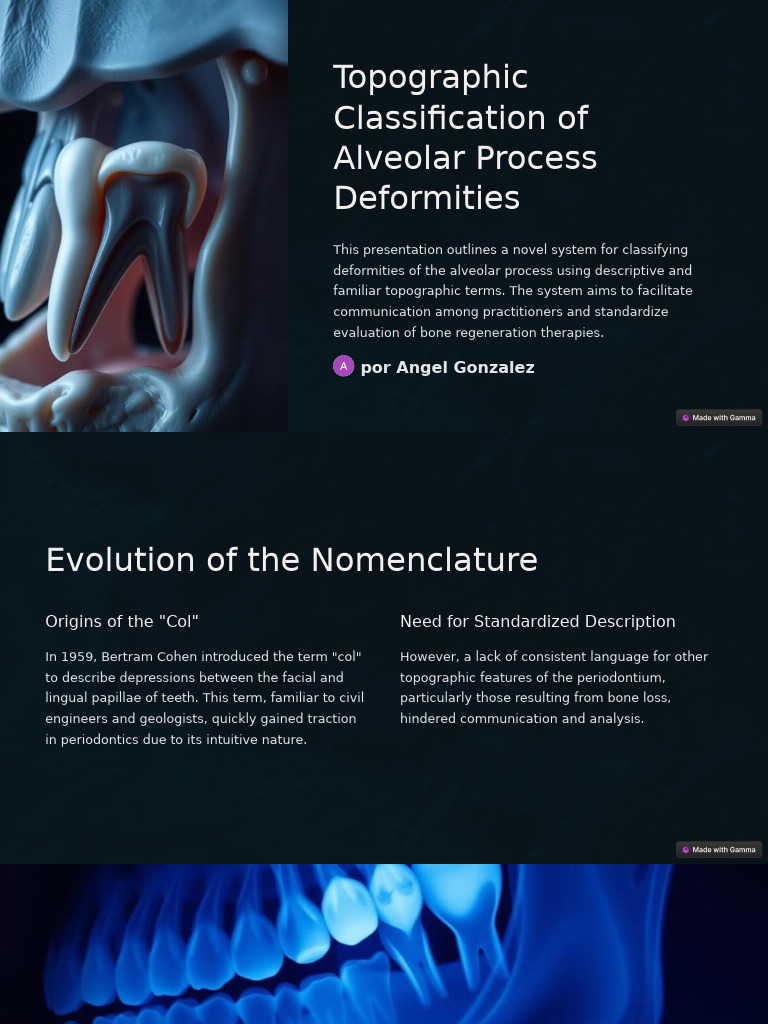 Topographic Classification of Alveolar Process Deformities

This presentation outlines a novel system for classifying deformities of the alveolar process using descriptive and familiar topographic terms. The system aims to facilitate communication among practitioners and standardize evaluation of bone regeneration therapies.

A por Angel Gonzalez

Made with Gamma

Evolution of the Nomenclature

Origins of the "Col"

In 1959, Bertram Cohen introduced the term "col" to describe depressions between the facial and lingual papillae of teeth. This term, familiar to civil engineers and geologists, quickly gained traction in periodontics due to its intuitive nature.

Need for Standardized Description

However, a lack of consistent language for other topographic features of the periodontium, particularly those resulting from bone loss, hindered communication and analysis.

Made with Gamma